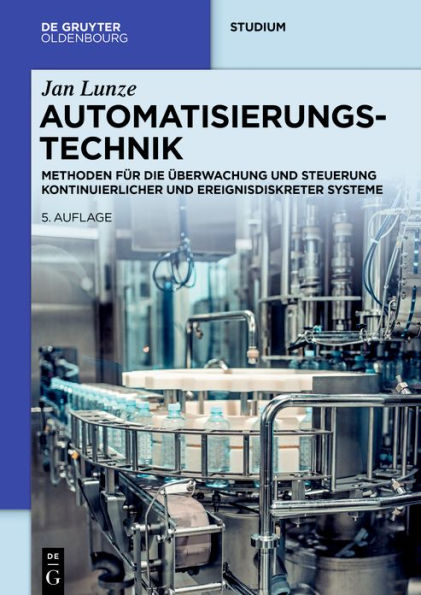 DE GRUYTER
OLDENBOURG

STUDIUM

Jan Lunze

AUTOMATISIERUNGSTECHNIK

METHODEN FÜR DIE ÜBERWACHUNG UND STEUERUNG KONTINUIERLICHER UND EREIGNISDISKRETER SYSTEME

5. AUFLAGE

DE G